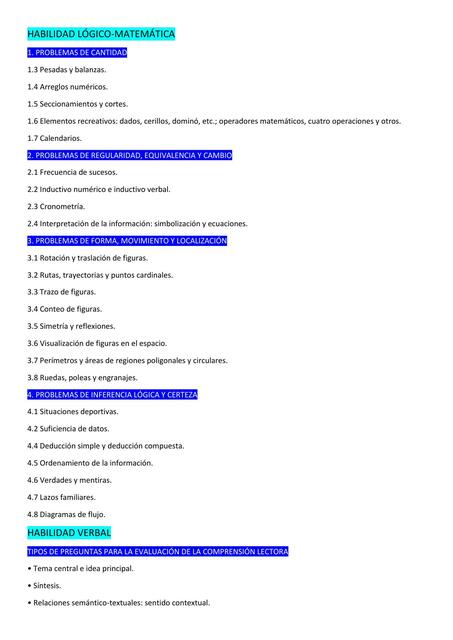 HABILIDAD LÓGICO-MATEMÁTICA

1. PROBLEMAS DE CANTIDAD

1.3 Pesadas y balanzas.

1.4 Arreglos numéricos.

1.5 Seccionamientos y cortes.

1.6 Elementos recreativos: dados, cerillos, dominó, etc.; operadores matemáticos, cuatro operaciones y otros.

1.7 Calendarios.

2. PROBLEMAS DE REGULARIDAD, EQUIVALENCIA Y CAMBIO

2.1 Frecuencia de sucesos.

2.2 Inductivo numérico e inductivo verbal.

2.3 Cronometría.

2.4 Interpretación de la información: simbolización y ecuaciones.

3. PROBLEMAS DE FORMA, MOVIMIENTO Y LOCALIZACIÓN

3.1 Rotación y traslación de figuras.

3.2 Rutas, trayectorias y puntos cardinales.

3.3 Trazo de figuras.

3.4 Conteo de figuras.

3.5 Simetría y reflexiones.

3.6 Visualización de figuras en el espacio.

3.7 Perímetros y áreas de regiones poligonales y circulares.

3.8 Ruedas, poleas y engranajes.

4. PROBLEMAS DE INFERENCIA LÓGICA Y CERTEZA

4.1 Situaciones deportivas.

4.2 Suficiencia de datos.

4.4 Deducción simple y deducción compuesta.

4.5 Ordenamiento de la información.

4.6 Verdades y mentiras.

4.7 Lazos familiares.

4.8 Diagramas de flujo.

HABILIDAD VERBAL

TIPOS DE PREGUNTAS PARA LA EVALUACIÓN DE LA COMPRENSIÓN LECTORA

• Tema central e idea principal.

• Síntesis.

• Relaciones semántico-textuales: sentido contextual.